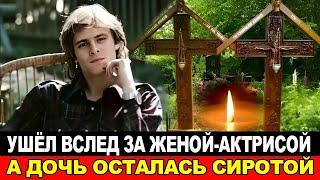 УШЁЛ ВСЛЕД ЗА ЖЕНОЙ-АКТРИСОЙ
А ДОЧЬ ОСТАЛАСЬ СИРОТОЙ